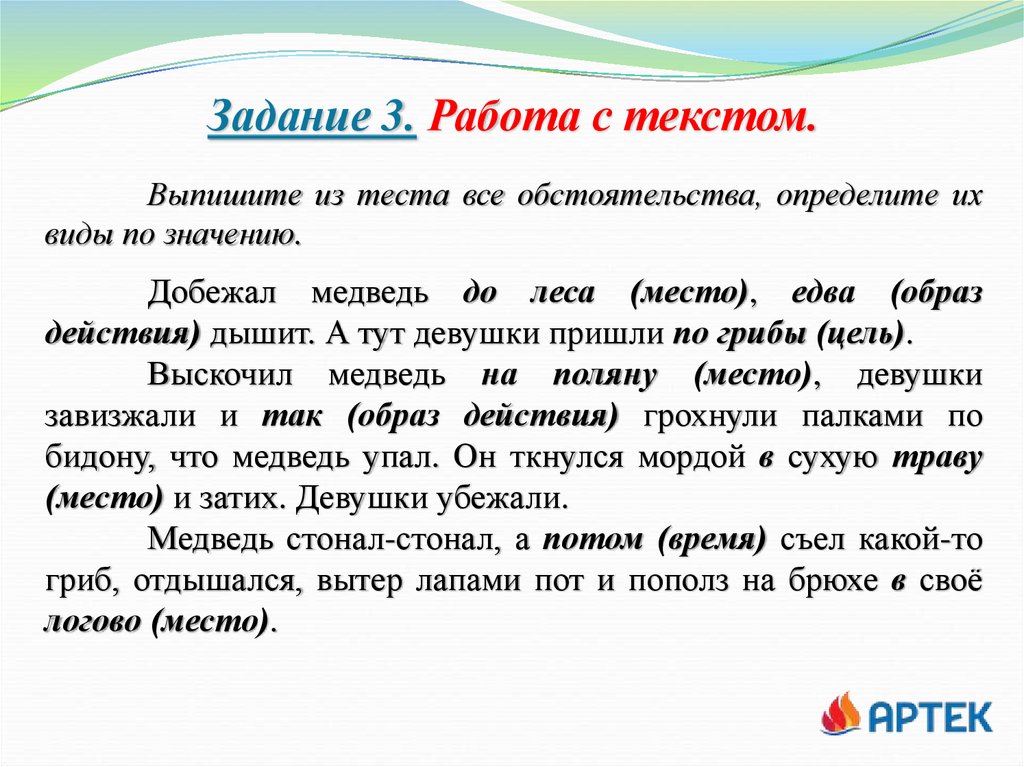 Задание 3. Работа с текстом.

Выпишите из теста все обстоятельства, определите их виды по значению.

Добежал медведь до леса (место), едва (образ действия) дышит. А тут девушки пришли по грибы (цель).

Выскочил медведь на поляну (место), девушки завизжали и так (образ действия) грохнули палками по бидону, что медведь упал. Он ткнулся мордой в сухую траву (место) и затих. Девушки убежали.

Медведь стонал-стонал, а потом (время) съел какой-то гриб, отдышался, вытер лапами пот и пополз на брюхе в своё логово (место).

АРТЕК